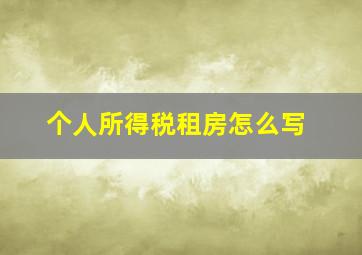 个人所得税租房怎么写